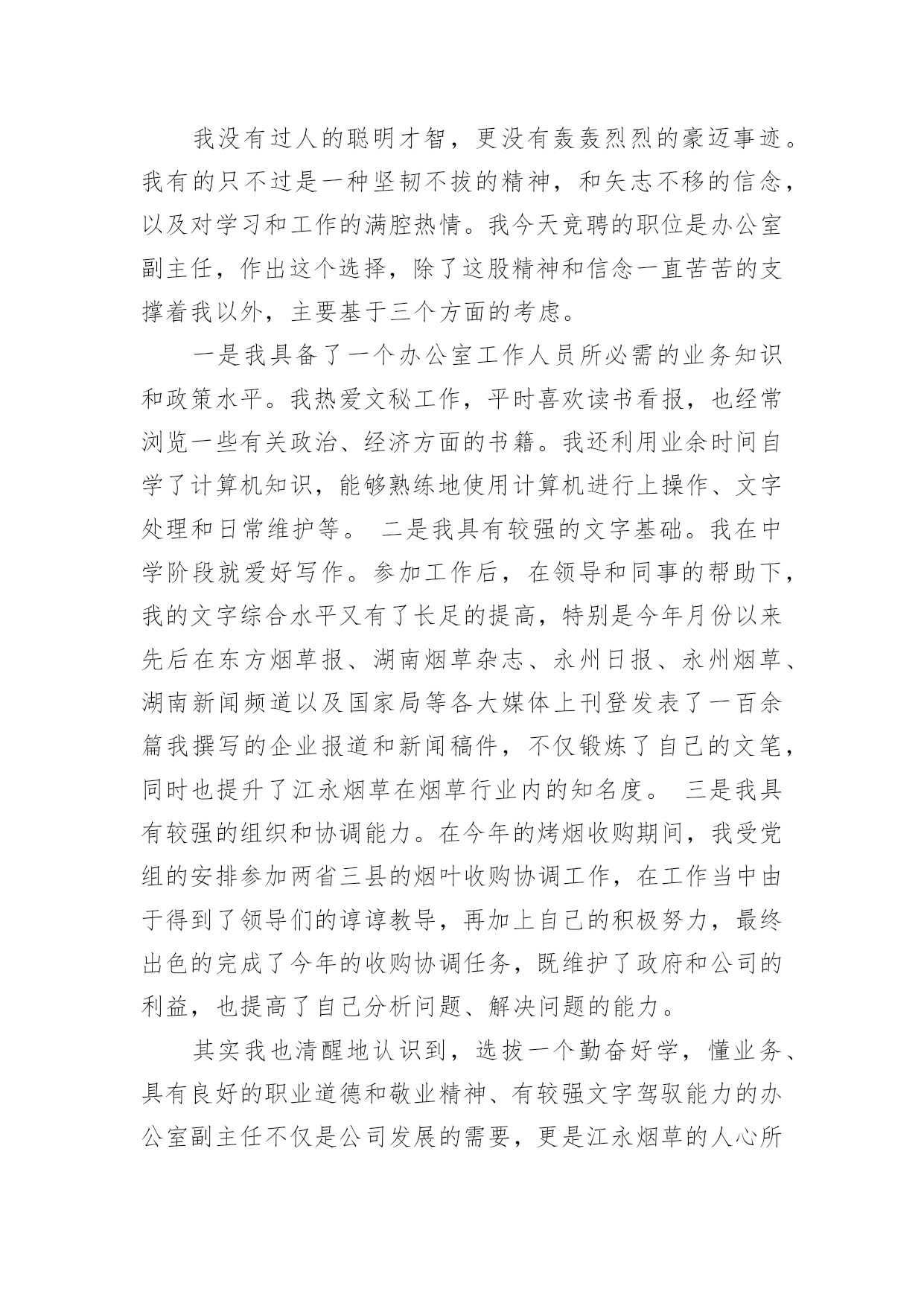 我没有过人的聪明才智，更没有轰轰烈烈的豪迈事迹。我有的只不过是一种坚韧不拔的精神，和矢志不移的信念，以及对学习和工作的满腔热情。我今天竞聘的职位是办公室副主任，作出这个选择，除了这股精神和信念一直苦苦的支撑着我以外，主要基于三个方面的考虑。

一是我具备了一个办公室工作人员所必需的业务知识和政策水平。我热爱文秘工作，平时喜欢读书看报，也经常浏览一些有关政治、经济方面的书籍。我还利用业余时间自学了计算机知识，能够熟练地使用计算机进行上操作、文字处理和日常维护等。 二是我具有较强的文字基础。我在中学阶段就爱好写作。参加工作后，在领导和同事的帮助下，我的文字综合水平又有了长足的提高，特别是今年月份以来先后在东方烟草报、湖南烟草杂志、永州日报、永州烟草、湖南新闻频道以及国家局等各大媒体上刊登发表了一百余篇我撰写的企业报道和新闻稿件，不仅锻炼了自己的文笔，同时也提升了江永烟草在烟草行业内的知名度。 三是我具有较强的组织和协调能力。在今年的烤烟收购期间，我受党组的安排参加两省三县的烟叶收购协调工作，在工作当中由于得到了领导们的谆谆教导，再加上自己的积极努力，最终出色的完成了今年的收购协调任务，既维护了政府和公司的利益，也提高了自己分析问题、解决问题的能力。

其实我也清醒地认识到，选拔一个勤奋好学，懂业务、具有良好的职业道德和敬业精神、有较强文字驾驭能力的办公室副主任不仅是公司发展的需要，更是江永烟草的人心所